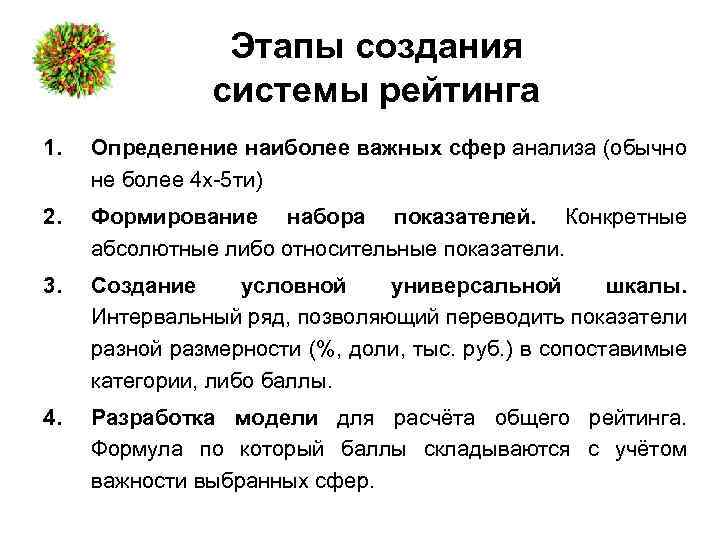 Этапы создания системы рейтинга

1. Определение наиболее важных сфер анализа (обычно не более 4х-5ти)

2. Формирование набора показателей. Конкретные абсолютные либо относительные показатели.

3. Создание условной универсальной шкалы. Интервальный ряд, позволяющий переводить показатели разной размерности (%, доли, тыс. руб.) в сопоставимые категории, либо баллы.

4. Разработка модели для расчёта общего рейтинга. Формула по который баллы складываются с учётом важности выбранных сфер.